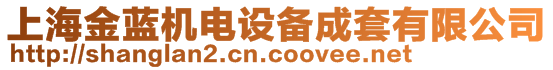 上海金蓝机电设备成套有限公司
http://shanglan2.cn.coovee.net